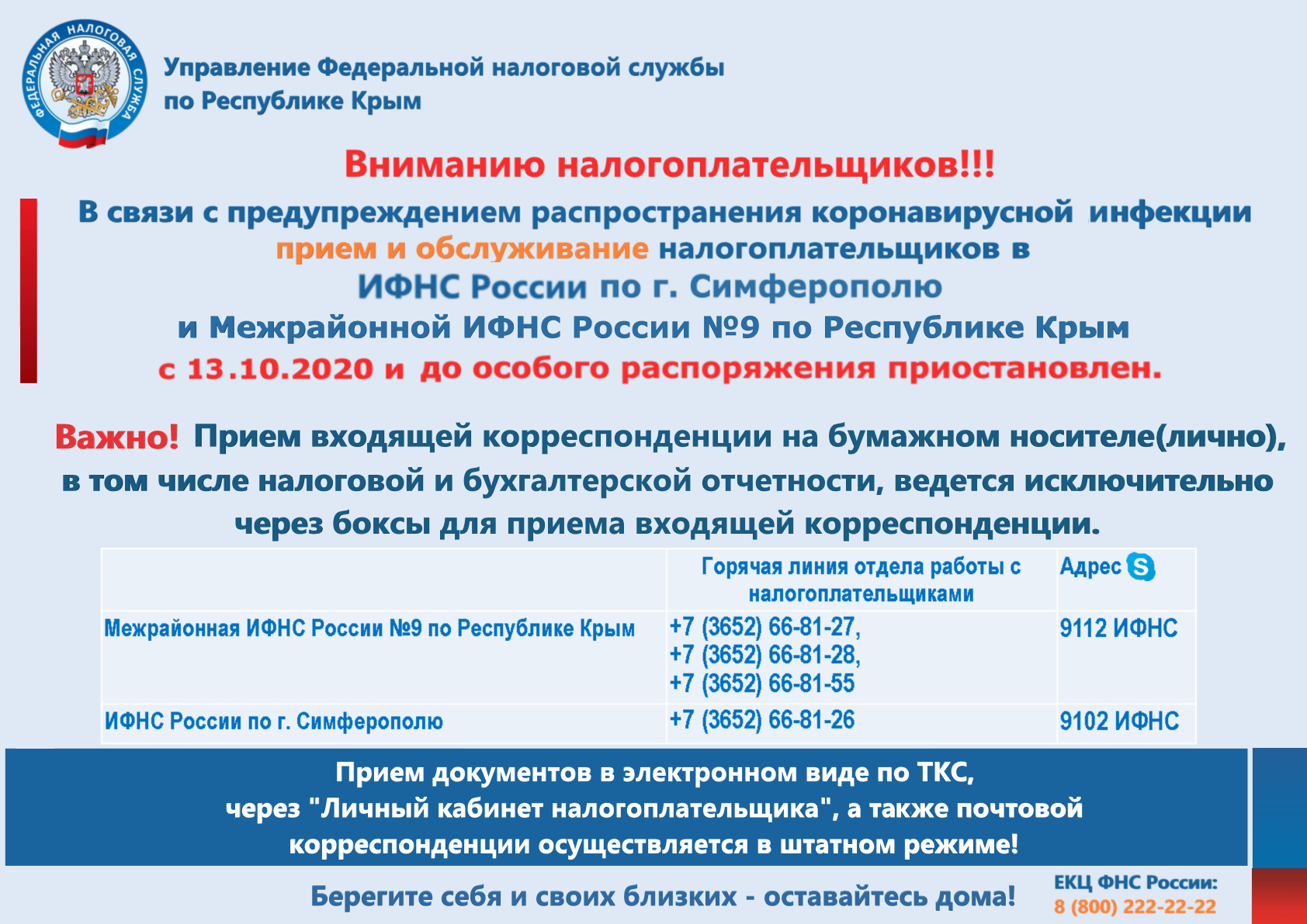 ФЕДЕРАЛЬНАЯ НАЛОГОВАЯ СЛУЖБА

Управление Федеральной налоговой службы по Республике Крым

Вниманию налогоплательщиков!!!

В связи с предупреждением распространения коронавирусной инфекции прием и обслуживание налогоплательщиков в ИФНС России по г. Симферополю и Межрайонной ИФНС России №9 по Республике Крым с 13.10.2020 и до особого распоряжения приостановлен.

Важно! Прием входящей корреспонденции на бумажном носителе(лично), в том числе налоговой и бухгалтерской отчетности, ведется исключительно через боксы для приема входящей корреспонденции.

| | Горячая линия отдела работы с налогоплательщиками | Адрес |
|---|---|---|
| Межрайонная ИФНС России №9 по Республике Крым | +7 (3652) 66-81-27, +7 (3652) 66-81-28, +7 (3652) 66-81-55 | 9112 ИФНС |
| ИФНС России по г. Симферополю | +7 (3652) 66-81-26 | 9102 ИФНС |

Прием документов в электронном виде по ТКС, через "Личный кабинет налогоплательщика", а также почтовой корреспонденции осуществляется в штатном режиме!

Берегите себя и своих близких - оставайтесь дома!

ЕКЦ ФНС России:
8 (800) 222-22-22